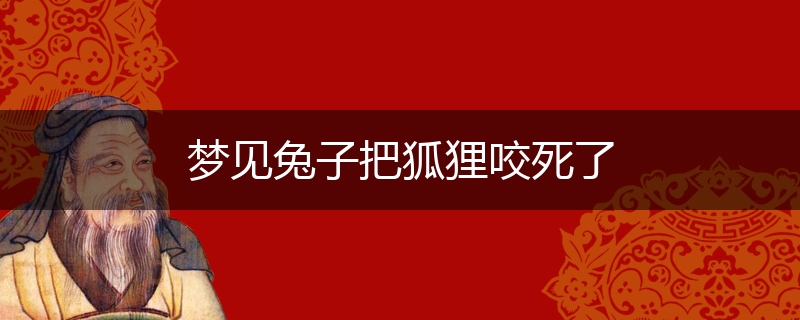 梦见兔子把狐狸咬死了